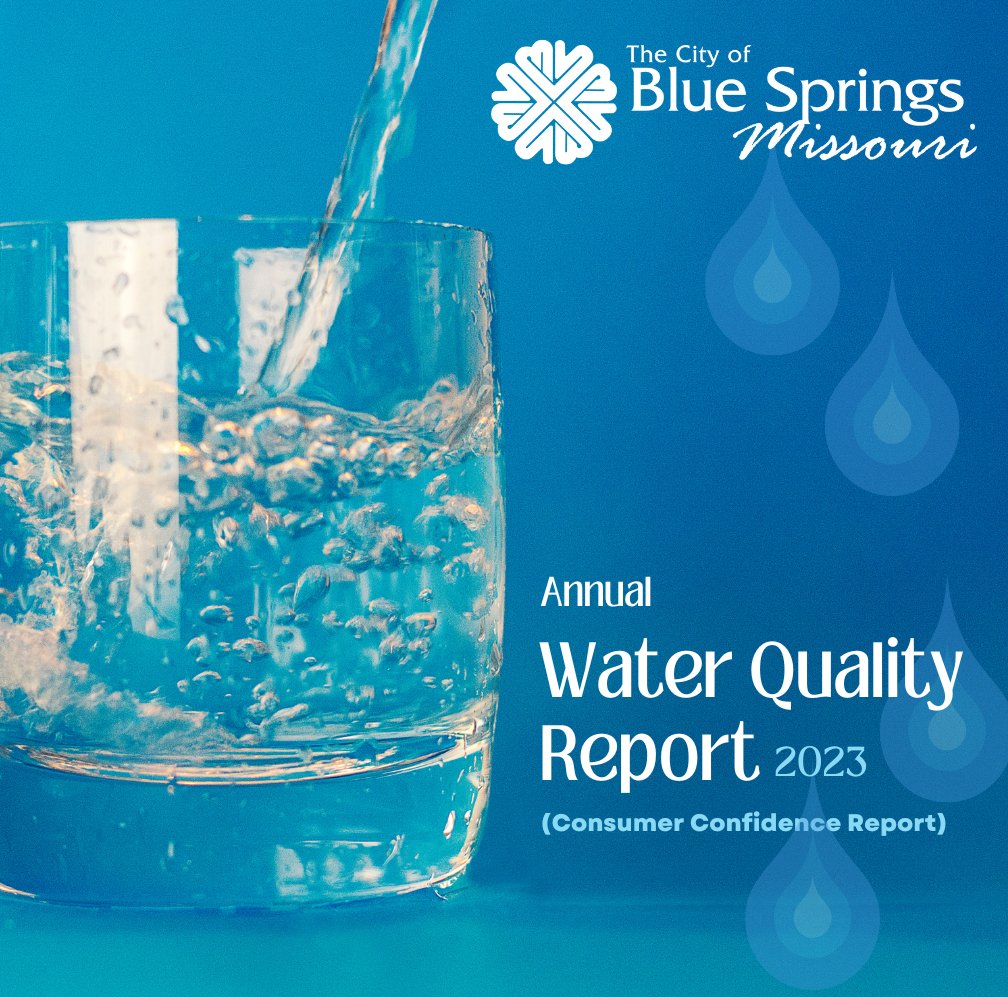 The City of
Blue Springs
Missouri

Annual
Water Quality
Report 2023
(Consumer Confidence Report)